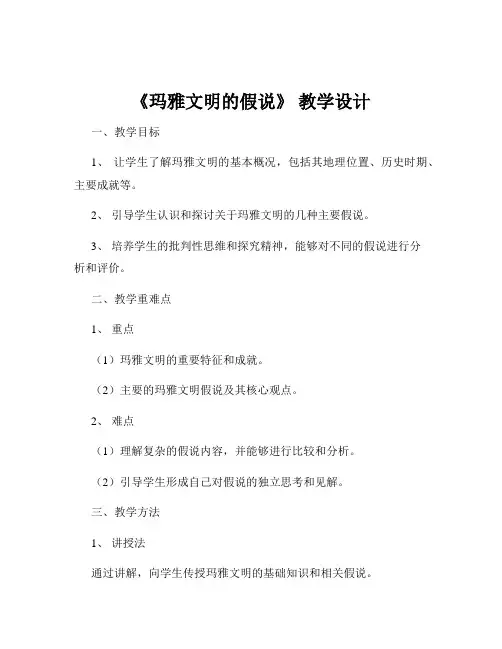 《玛雅文明的假说》 教学设计

一、教学目标

1、 让学生了解玛雅文明的基本概况，包括其地理位置、历史时期、主要成就等。

2、 引导学生认识和探讨关于玛雅文明的几种主要假说。

3、 培养学生的批判性思维和探究精神，能够对不同的假说进行分析和评价。

二、教学重难点

1、 重点

（1）玛雅文明的重要特征和成就。

（2）主要的玛雅文明假说及其核心观点。

2、 难点

（1）理解复杂的假说内容，并能够进行比较和分析。

（2）引导学生形成自己对假说的独立思考和见解。

三、教学方法

1、 讲授法

通过讲解，向学生传授玛雅文明的基础知识和相关假说。